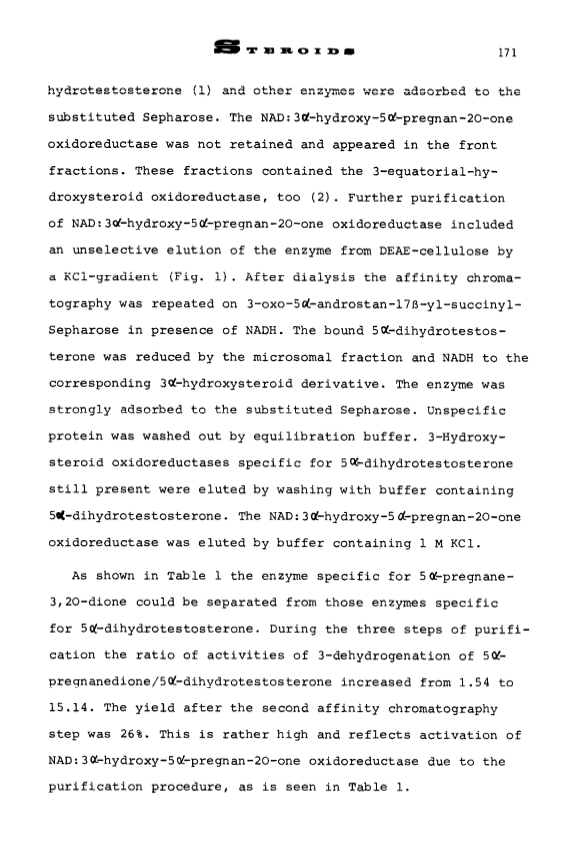 STEROIDS 171

hydrotestosterone (1) and other enzymes were adsorbed to the substituted Sepharose. The NAD:3α-hydroxy-5α-pregnan-20-one oxidoreductase was not retained and appeared in the front fractions. These fractions contained the 3-equatorial-hydroxysteroid oxidoreductase, too (2). Further purification of NAD:3α-hydroxy-5α-pregnan-20-one oxidoreductase included an unselective elution of the enzyme from DEAE-cellulose by a KCl-gradient (Fig. 1). After dialysis the affinity chromatography was repeated on 3-oxo-5α-androstan-17ß-yl-succinyl-Sepharose in presence of NADH. The bound 5α-dihydrotestosterone was reduced by the microsomal fraction and NADH to the corresponding 3α-hydroxysteroid derivative. The enzyme was strongly adsorbed to the substituted Sepharose. Unspecific protein was washed out by equilibration buffer. 3-Hydroxysteroid oxidoreductases specific for 5α-dihydrotestosterone still present were eluted by washing with buffer containing 5α-dihydrotestosterone. The NAD:3α-hydroxy-5α-pregnan-20-one oxidoreductase was eluted by buffer containing 1 M KCl.

As shown in Table 1 the enzyme specific for 5α-pregnane-3,20-dione could be separated from those enzymes specific for 5α-dihydrotestosterone. During the three steps of purification the ratio of activities of 3-dehydrogenation of 5α-pregnanedione/5α-dihydrotestosterone increased from 1.54 to 15.14. The yield after the second affinity chromatography step was 26%. This is rather high and reflects activation of NAD:3α-hydroxy-5α-pregnan-20-one oxidoreductase due to the purification procedure, as is seen in Table 1.